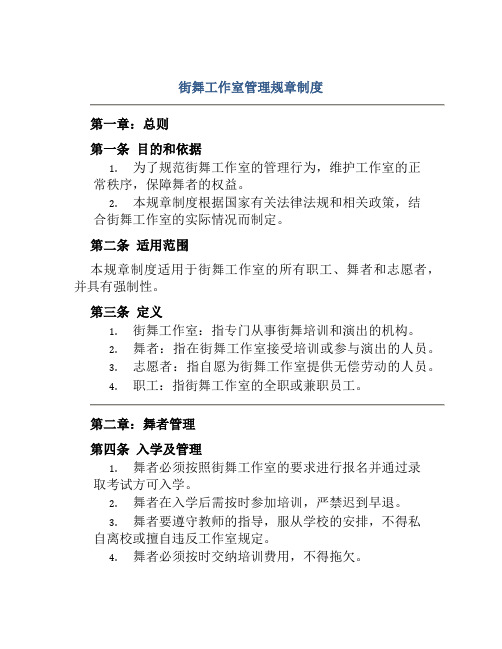 街舞工作室管理规章制度

第一章：总则

第一条 目的和依据

1. 为了规范街舞工作室的管理行为，维护工作室的正常秩序，保障舞者的权益。

2. 本规章制度根据国家有关法律法规和相关政策，结合街舞工作室的实际情况而制定。

第二条 适用范围

本规章制度适用于街舞工作室的所有职工、舞者和志愿者，并具有强制性。

第三条 定义

1. 街舞工作室：指专门从事街舞培训和演出的机构。

2. 舞者：指在街舞工作室接受培训或参与演出的人员。

3. 志愿者：指自愿为街舞工作室提供无偿劳动的人员。

4. 职工：指街舞工作室的全职或兼职员工。

第二章：舞者管理

第四条 入学及管理

1. 舞者必须按照街舞工作室的要求进行报名并通过录取考试方可入学。

2. 舞者在入学后需按时参加培训，严禁迟到早退。

3. 舞者要遵守教师的指导，服从学校的安排，不得私自离校或擅自违反工作室规定。

4. 舞者必须按时交纳培训费用，不得拖欠。